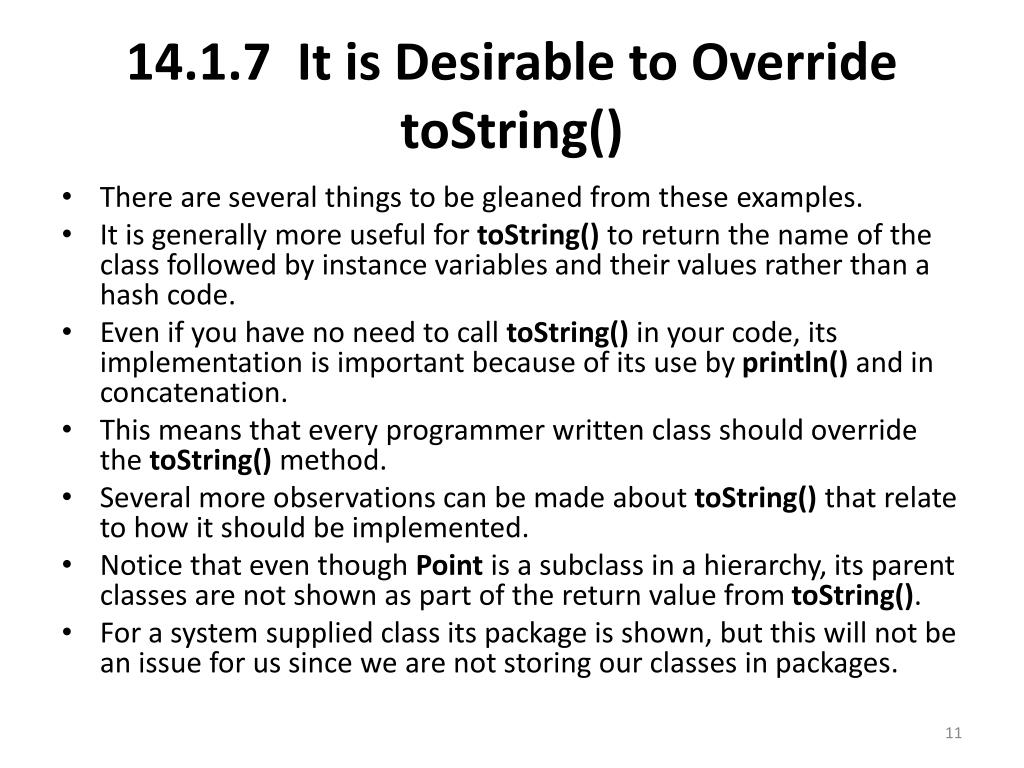 14.1.7 It is Desirable to Override toString()

• There are several things to be gleaned from these examples.
• It is generally more useful for toString() to return the name of the class followed by instance variables and their values rather than a hash code.
• Even if you have no need to call toString() in your code, its implementation is important because of its use by println() and in concatenation.
• This means that every programmer written class should override the toString() method.
• Several more observations can be made about toString() that relate to how it should be implemented.
• Notice that even though Point is a subclass in a hierarchy, its parent classes are not shown as part of the return value from toString().
• For a system supplied class its package is shown, but this will not be an issue for us since we are not storing our classes in packages.

11